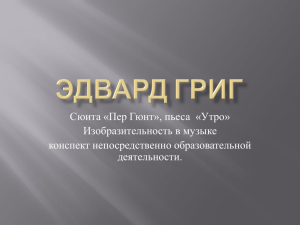 ЭДВАРД ГРИГ

Сюита «Пер Гюнт», пьеса «Утро»
Изобразительность в музыке
конспект непосредственно образовательной деятельности.